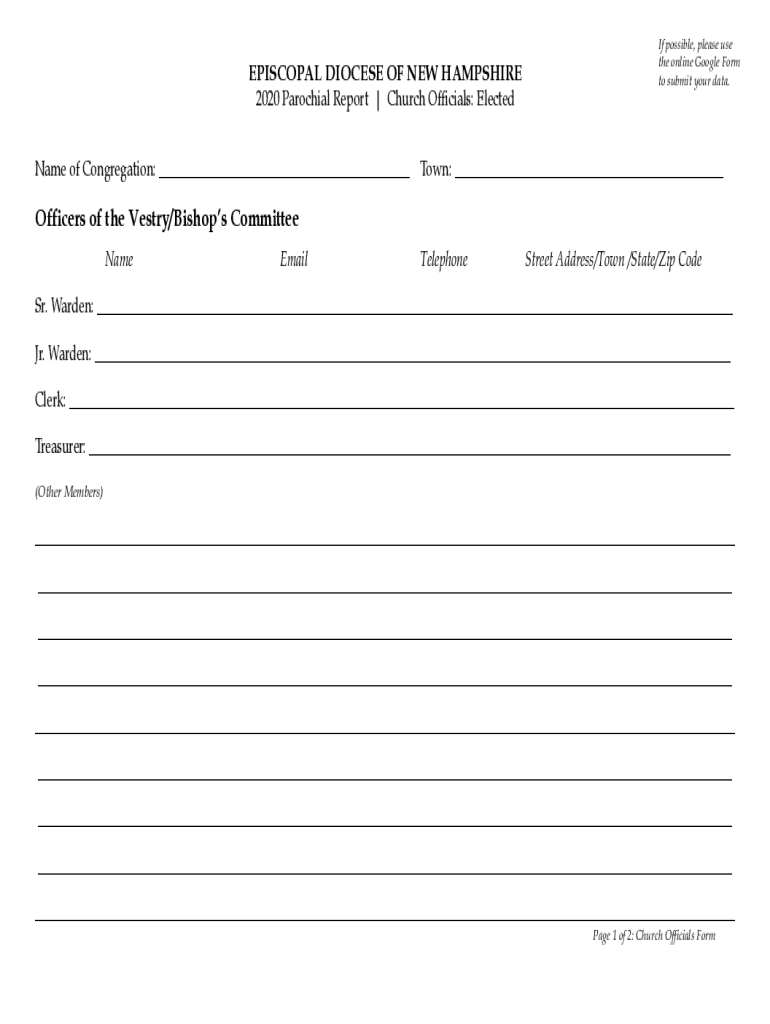 If possible, please use the online Google Form to submit your data.

EPISCOPAL DIOCESE OF NEW HAMPSHIRE
2020 Parochial Report | Church Officials: Elected

Name of Congregation: ____________ Town: ____________

Officers of the Vestry/Bishop's Committee

Name Email Telephone Street Address/Town /State/Zip Code

Sr. Warden: ____________

Jr. Warden: ____________

Clerk: ____________

Treasurer: ____________

(Other Members)

Page 1 of 2: Church Officials Form